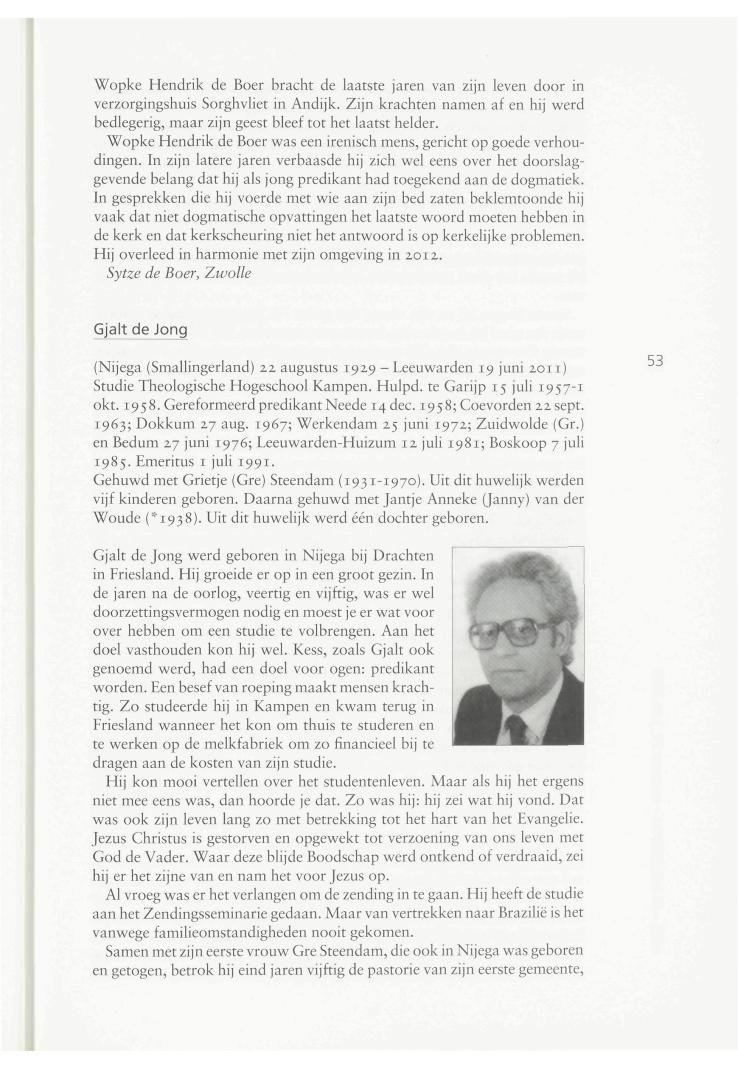 Wopke Hendrik de Boer bracht de laatste jaren van zijn leven door in verzorgingshuis Sorghvliet in Andijk. Zijn krachten namen af en hij werd bedlegerig, maar zijn geest bleef tot het laatst helder.

Wopke Hendrik de Boer was een irenisch mens, gericht op goede verhoudingen. In zijn latere jaren verbaasde hij zich wel eens over het doorslaggevende belang dat hij als jong predikant had toegekend aan de dogmatiek. In gesprekken die hij voerde met wie aan zijn bed zaten beklemtoonde hij vaak dat niet dogmatische opvattingen het laatste woord moeten hebben in de kerk en dat kerkscheuring niet het antwoord is op kerkelijke problemen. Hij overleed in harmonie met zijn omgeving in 2012.

Sytze de Boer, Zwolle

Gjalt de Jong

53

(Nijega (Smallingerland) 22 augustus 1929 – Leeuwarden 19 juni 2011) Studie Theologische Hogeschool Kampen. Hulpd. te Garijp 15 juli 1957-1 okt. 1958. Gereformeerd predikant Neede 14 dec. 1958; Coevorden 22 sept. 1963; Dokkum 27 aug. 1967; Werkendam 25 juni 1972; Zuidwolde (Gr.) en Bedum 27 juni 1976; Leeuwarden-Huizum 12 juli 1981; Boskoop 7 juli 1985. Emeritus 1 juli 1991.
Gehuwd met Grietje (Gre) Steendam (1931-1970). Uit dit huwelijk werden vijf kinderen geboren. Daarna gehuwd met Jantje Anneke (Janny) van der Woude (*1938). Uit dit huwelijk werd één dochter geboren.

Gjalt de Jong werd geboren in Nijega bij Drachten in Friesland. Hij groeide er op in een groot gezin. In de jaren na de oorlog, veertig en vijftig, was er wel doorzettingsvermogen nodig en moest je er wat voor over hebben om een studie te volbrengen. Aan het doel vasthouden kon hij wel. Kess, zoals Gjalt ook genoemd werd, had een doel voor ogen: predikant worden. Een besef van roeping maakt mensen krachtig. Zo studeerde hij in Kampen en kwam terug in Friesland wanneer het kon om thuis te studeren en te werken op de melkfabriek om zo financieel bij te dragen aan de kosten van zijn studie.

Hij kon mooi vertellen over het studentenleven. Maar als hij het ergens niet mee eens was, dan hoorde je dat. Zo was hij: hij zei wat hij vond. Dat was ook zijn leven lang zo met betrekking tot het hart van het Evangelie. Jezus Christus is gestorven en opgewekt tot verzoening van ons leven met God de Vader. Waar deze blijde Boodschap werd ontkend of verdraaid, zei hij er het zijne van en nam het voor Jezus op.

Al vroeg was er het verlangen om de zending in te gaan. Hij heeft de studie aan het Zendingsseminarie gedaan. Maar van vertrekken naar Brazilië is het vanwege familieomstandigheden nooit gekomen.

Samen met zijn eerste vrouw Gre Steendam, die ook in Nijega was geboren en getogen, betrok hij eind jaren vijftig de pastorie van zijn eerste gemeente,